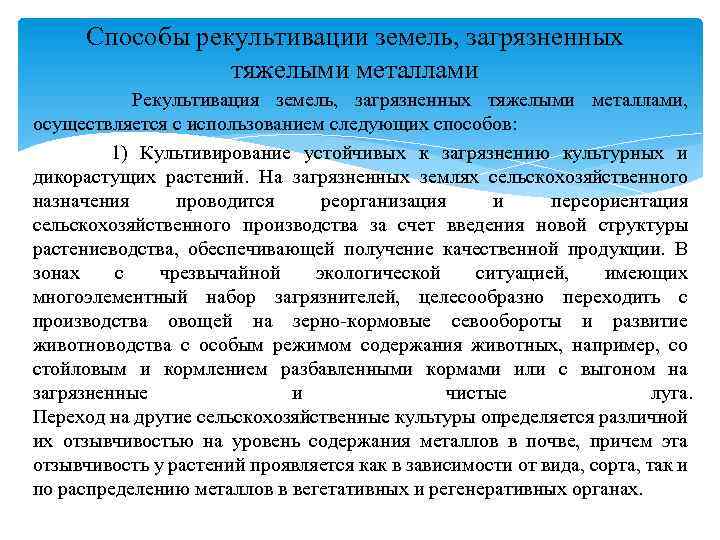 Способы рекультивации земель, загрязненных тяжелыми металлами

Рекультивация земель, загрязненных тяжелыми металлами, осуществляется с использованием следующих способов:

1) Культивирование устойчивых к загрязнению культурных и дикорастущих растений. На загрязненных землях сельскохозяйственного назначения проводится реорганизация и переориентация сельскохозяйственного производства за счет введения новой структуры растениеводства, обеспечивающей получение качественной продукции. В зонах с чрезвычайной экологической ситуацией, имеющих многоэлементный набор загрязнителей, целесообразно переходить с производства овощей на зерно-кормовые севообороты и развитие животноводства с особым режимом содержания животных, например, со стойловым и кормлением разбавленными кормами или с выгоном на загрязненные и чистые луга.
Переход на другие сельскохозяйственные культуры определяется различной их отзывчивостью на уровень содержания металлов в почве, причем эта отзывчивость у растений проявляется как в зависимости от вида, сорта, так и по распределению металлов в вегетативных и регенеративных органах.